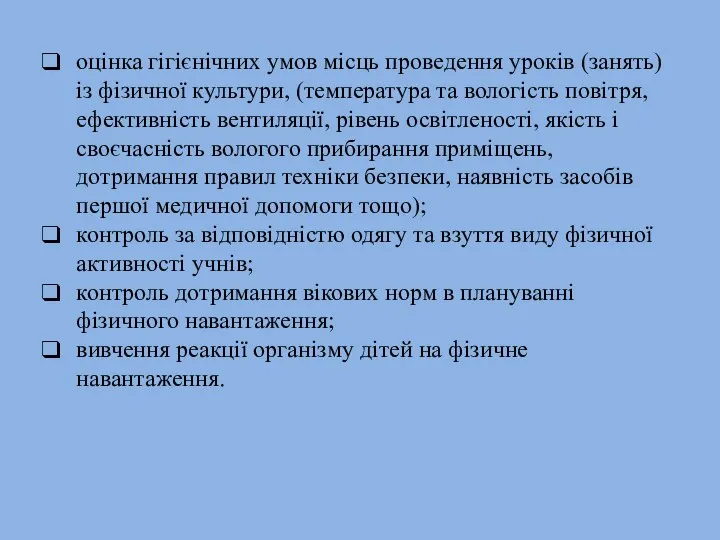 ❑ оцінка гігієнічних умов місць проведення уроків (занять) із фізичної культури, (температура та вологість повітря, ефективність вентиляції, рівень освітленості, якість і своєчасність вологого прибирання приміщень, дотримання правил техніки безпеки, наявність засобів першої медичної допомоги тощо);

❑ контроль за відповідністю одягу та взуття виду фізичної активності учнів;

❑ контроль дотримання вікових норм в плануванні фізичного навантаження;

❑ вивчення реакції організму дітей на фізичне навантаження.